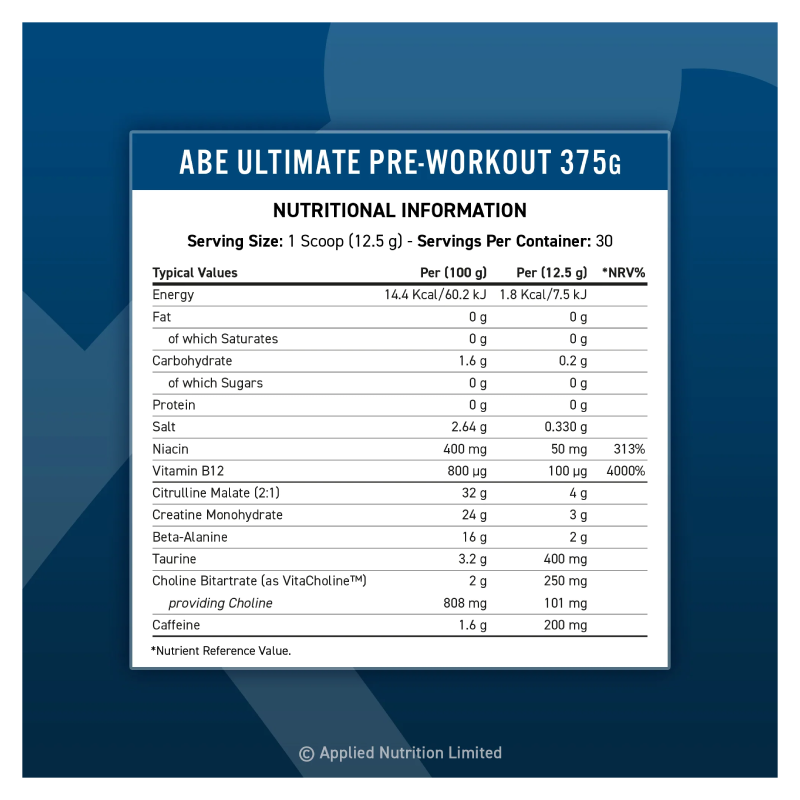 ABE ULTIMATE PRE-WORKOUT 375G

NUTRITIONAL INFORMATION

Serving Size: 1 Scoop (12.5 g) - Servings Per Container: 30

| Typical Values | Per (100 g) | Per (12.5 g) | *NRV% |
|---|---|---|---|
| Energy | 14.4 Kcal/60.2 kJ | 1.8 Kcal/7.5 kJ | |
| Fat | 0 g | 0 g | |
| of which Saturates | 0 g | 0 g | |
| Carbohydrate | 1.6 g | 0.2 g | |
| of which Sugars | 0 g | 0 g | |
| Protein | 0 g | 0 g | |
| Salt | 2.64 g | 0.330 g | |
| Niacin | 400 mg | 50 mg | 313% |
| Vitamin B12 | 800 µg | 100 µg | 4000% |
| Citrulline Malate (2:1) | 32 g | 4 g | |
| Creatine Monohydrate | 24 g | 3 g | |
| Beta-Alanine | 16 g | 2 g | |
| Taurine | 3.2 g | 400 mg | |
| Choline Bitartrate (as VitaCholine™) | 2 g | 250 mg | |
| providing Choline | 808 mg | 101 mg | |
| Caffeine | 1.6 g | 200 mg | |

*Nutrient Reference Value.

© Applied Nutrition Limited